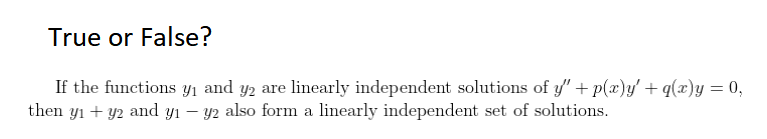 True or False?

If the functions $y_1$ and $y_2$ are linearly independent solutions of $y'' + p(x)y' + q(x)y = 0$, then $y_1 + y_2$ and $y_1 - y_2$ also form a linearly independent set of solutions.